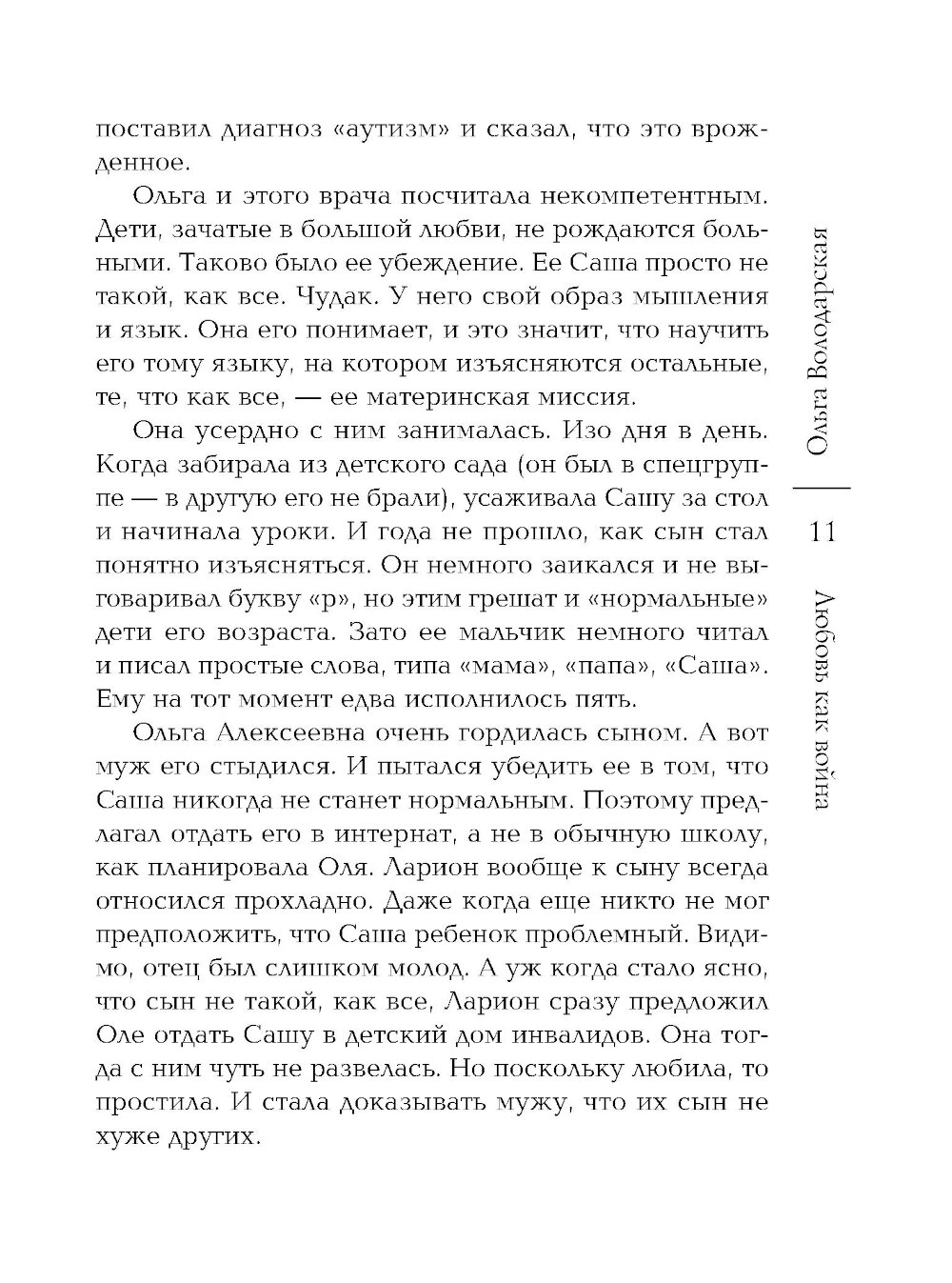 поставил диагноз «аутизм» и сказал, что это врожденное.

Ольга и этого врача посчитала некомпетентным. Дети, зачатые в большой любви, не рождаются больными. Таково было ее убеждение. Ее Саша просто не такой, как все. Чудак. У него свой образ мышления и язык. Она его понимает, и это значит, что научить его тому языку, на котором изъясняются остальные, те, что как все, — ее материнская миссия.

Она усердно с ним занималась. Изо дня в день. Когда забирала из детского сада (он был в спецгруппе — в другую его не брали), усаживала Сашу за стол и начинала уроки. И года не прошло, как сын стал понятно изъясняться. Он немного заикался и не выговаривал букву «р», но этим грешат и «нормальные» дети его возраста. Зато ее мальчик немного читал и писал простые слова, типа «мама», «папа», «Саша». Ему на тот момент едва исполнилось пять.

Ольга Алексеевна очень гордилась сыном. А вот муж его стыдился. И пытался убедить ее в том, что Саша никогда не станет нормальным. Поэтому предлагал отдать его в интернат, а не в обычную школу, как планировала Оля. Ларион вообще к сыну всегда относился прохладно. Даже когда еще никто не мог предположить, что Саша ребенок проблемный. Видимо, отец был слишком молод. А уж когда стало ясно, что сын не такой, как все, Ларион сразу предложил Оле отдать Сашу в детский дом инвалидов. Она тогда с ним чуть не развелась. Но поскольку любила, то простила. И стала доказывать мужу, что их сын не хуже других.

Ольга Володарская

11

Любовь как война